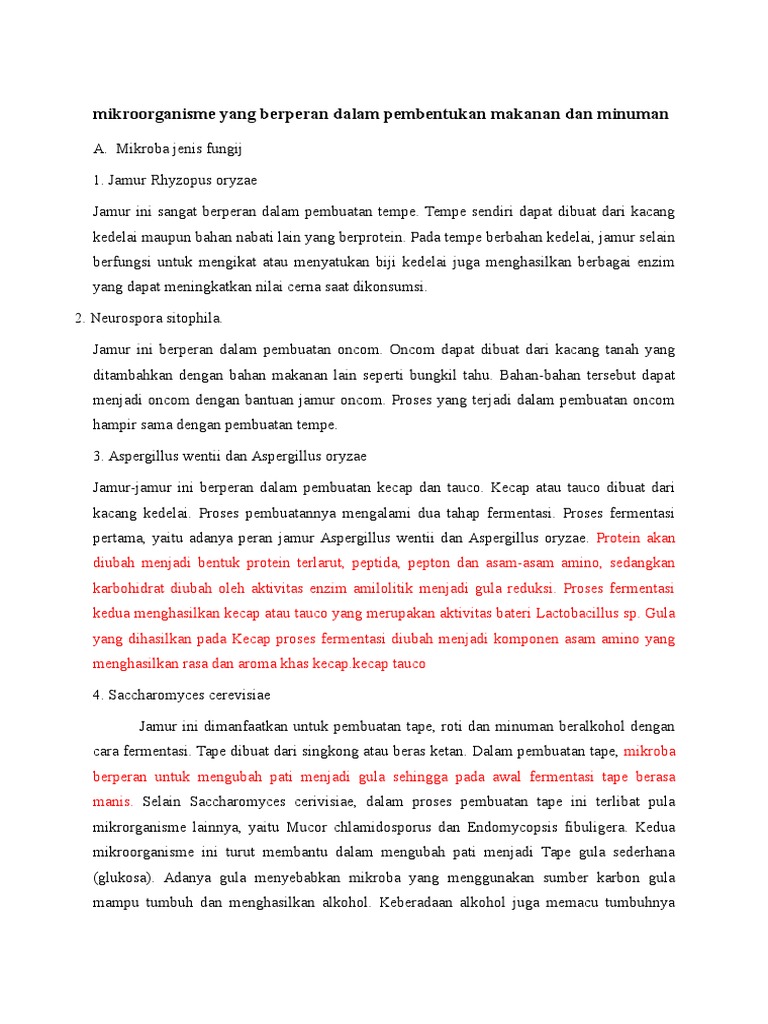 mikroorganisme yang berperan dalam pembentukan makanan dan minuman

A. Mikroba jenis fungij

1. Jamur Rhyzopus oryzae

Jamur ini sangat berperan dalam pembuatan tempe. Tempe sendiri dapat dibuat dari kacang kedelai maupun bahan nabati lain yang berprotein. Pada tempe berbahan kedelai, jamur selain berfungsi untuk mengikat atau menyatukan biji kedelai juga menghasilkan berbagai enzim yang dapat meningkatkan nilai cerna saat dikonsumsi.

2. Neurospora sitophila.

Jamur ini berperan dalam pembuatan oncom. Oncom dapat dibuat dari kacang tanah yang ditambahkan dengan bahan makanan lain seperti bungkil tahu. Bahan-bahan tersebut dapat menjadi oncom dengan bantuan jamur oncom. Proses yang terjadi dalam pembuatan oncom hampir sama dengan pembuatan tempe.

3. Aspergillus wentii dan Aspergillus oryzae

Jamur-jamur ini berperan dalam pembuatan kecap dan tauco. Kecap atau tauco dibuat dari kacang kedelai. Proses pembuatannya mengalami dua tahap fermentasi. Proses fermentasi pertama, yaitu adanya peran jamur Aspergillus wentii dan Aspergillus oryzae. Protein akan diubah menjadi bentuk protein terlarut, peptida, pepton dan asam-asam amino, sedangkan karbohidrat diubah oleh aktivitas enzim amilolitik menjadi gula reduksi. Proses fermentasi kedua menghasilkan kecap atau tauco yang merupakan aktivitas bateri Lactobacillus sp. Gula yang dihasilkan pada Kecap proses fermentasi diubah menjadi komponen asam amino yang menghasilkan rasa dan aroma khas kecap.kecap tauco

4. Saccharomyces cerevisiae

Jamur ini dimanfaatkan untuk pembuatan tape, roti dan minuman beralkohol dengan cara fermentasi. Tape dibuat dari singkong atau beras ketan. Dalam pembuatan tape, mikroba berperan untuk mengubah pati menjadi gula sehingga pada awal fermentasi tape berasa manis. Selain Saccharomyces cerivisiae, dalam proses pembuatan tape ini terlibat pula mikrorganisme lainnya, yaitu Mucor chlamidosporus dan Endomycopsis fibuligera. Kedua mikroorganisme ini turut membantu dalam mengubah pati menjadi Tape gula sederhana (glukosa). Adanya gula menyebabkan mikroba yang menggunakan sumber karbon gula mampu tumbuh dan menghasilkan alkohol. Keberadaan alkohol juga memacu tumbuhnya